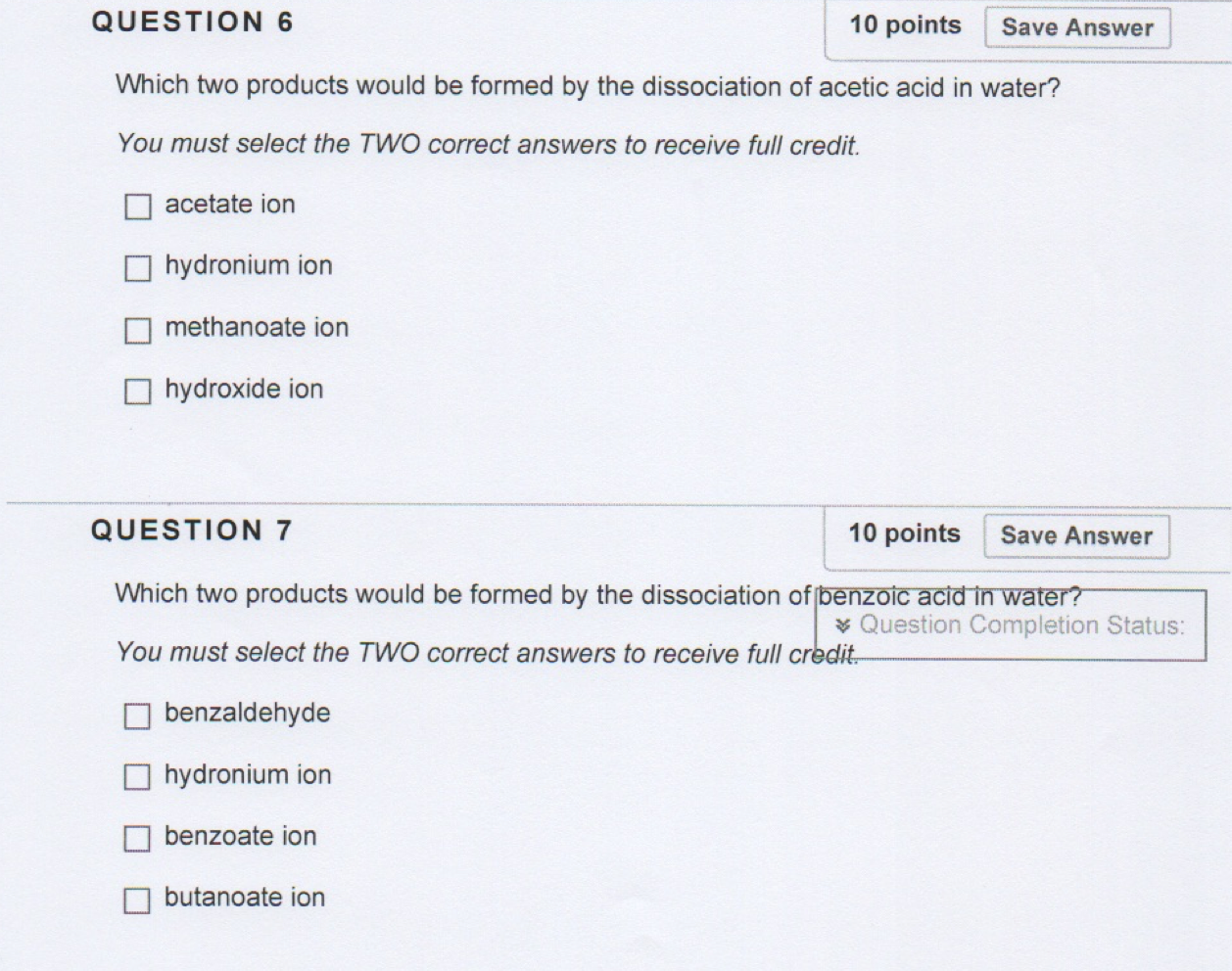 QUESTION 6

10 points Save Answer

Which two products would be formed by the dissociation of acetic acid in water?

You must select the TWO correct answers to receive full credit.

acetate ion

hydronium ion

methanoate ion

hydroxide ion

QUESTION 7

10 points Save Answer

Which two products would be formed by the dissociation of benzoic acid in water?

Question Completion Status:

You must select the TWO correct answers to receive full credit.

benzaldehyde

hydronium ion

benzoate ion

butanoate ion